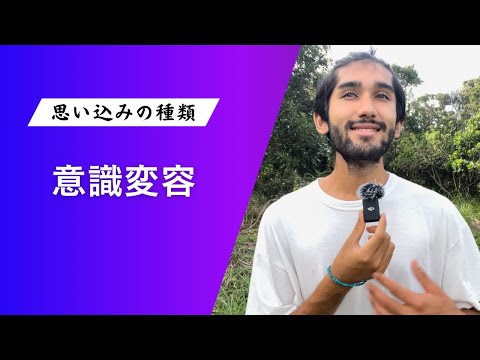 思い込みの種類

意識変容